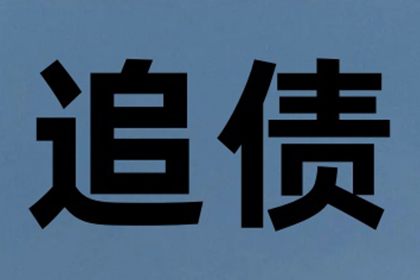 追债